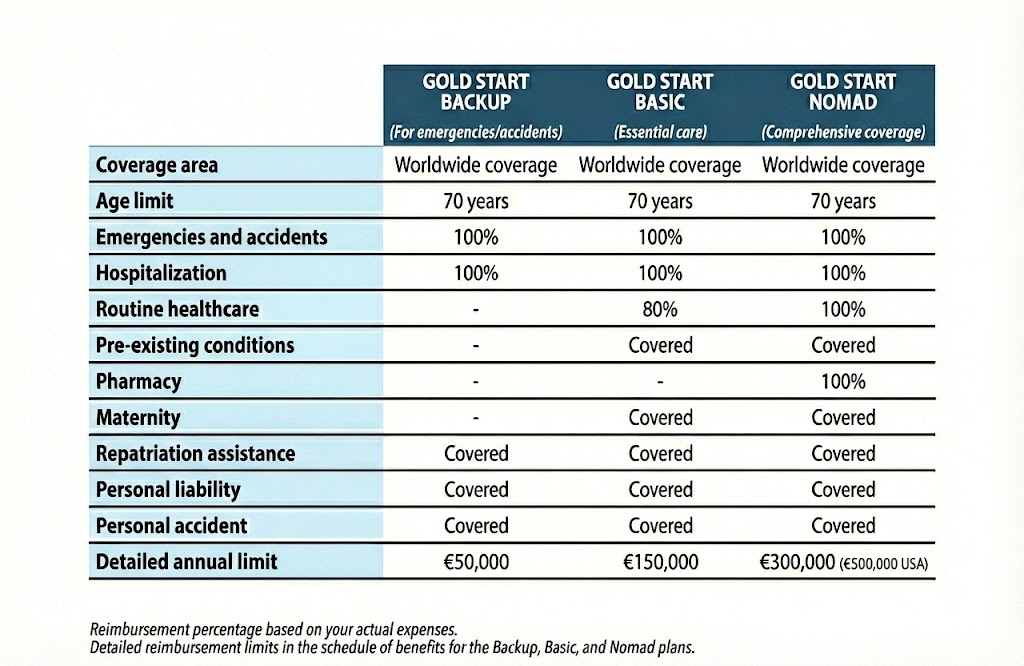 |  | GOLD START BACKUP (For emergencies/accidents) | GOLD START BASIC (Essential care) | GOLD START NOMAD (Comprehensive coverage) |
|---|---|---|---|
| Coverage area | Worldwide coverage | Worldwide coverage | Worldwide coverage |
| Age limit | 70 years | 70 years | 70 years |
| Emergencies and accidents | 100% | 100% | 100% |
| Hospitalization | 100% | 100% | 100% |
| Routine healthcare | - | 80% | 100% |
| Pre-existing conditions | - | Covered | Covered |
| Pharmacy | - | - | 100% |
| Maternity | - | Covered | Covered |
| Repatriation assistance | Covered | Covered | Covered |
| Personal liability | Covered | Covered | Covered |
| Personal accident | Covered | Covered | Covered |
| Detailed annual limit | €50,000 | €150,000 | €300,000 (€500,000 USA) |

Reimbursement percentage based on your actual expenses.
Detailed reimbursement limits in the schedule of benefits for the Backup, Basic, and Nomad plans.